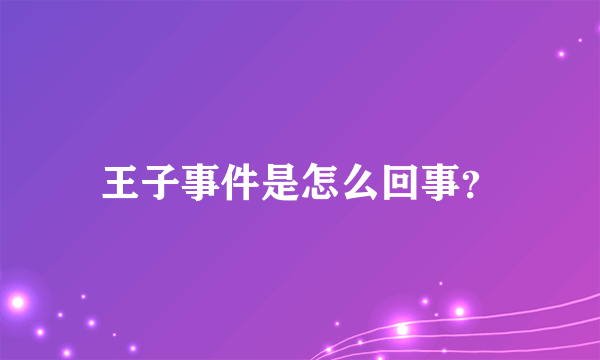 王子事件是怎么回事?